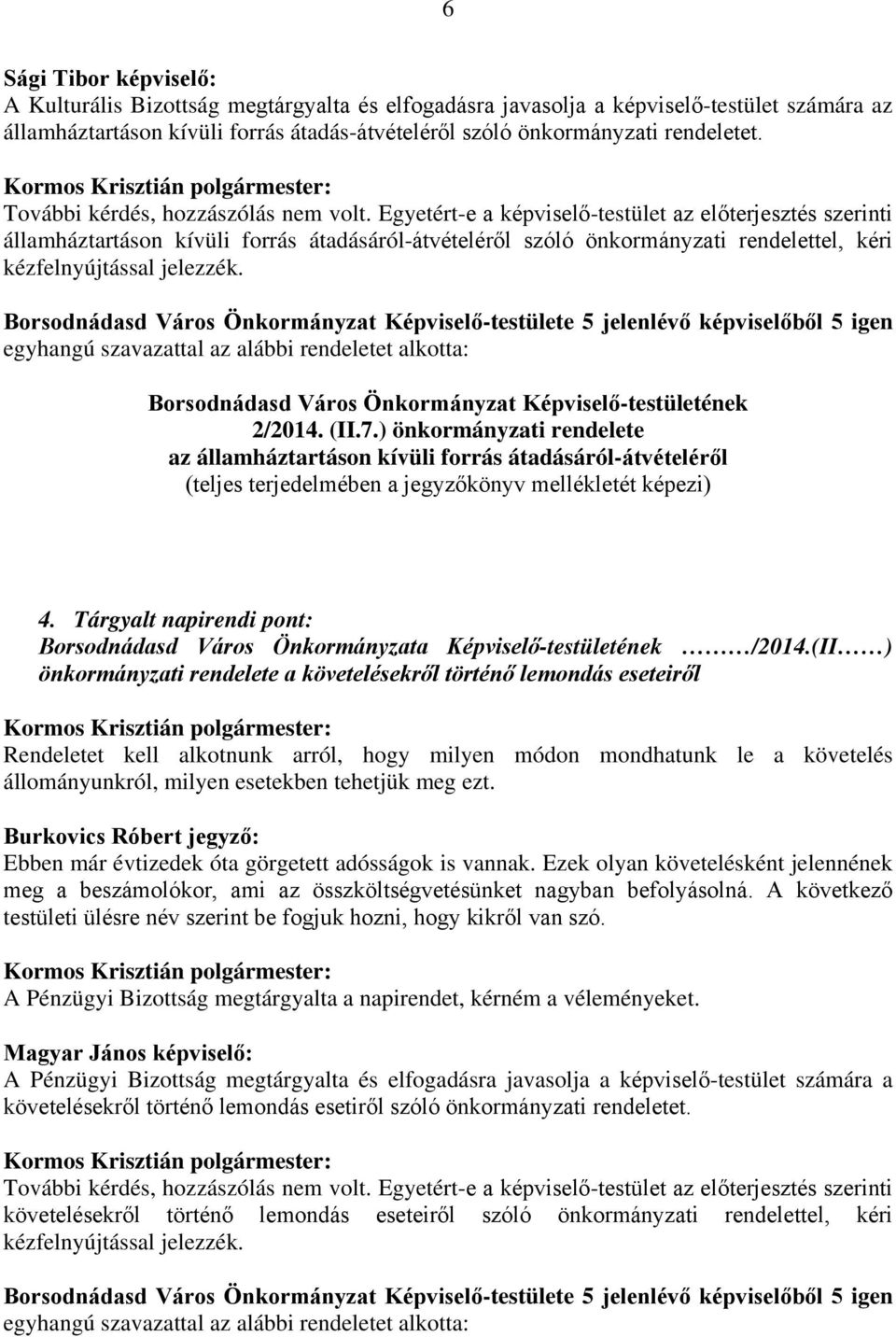 6

Sági Tibor képviselő:
A Kulturális Bizottság megtárgyalta és elfogadásra javasolja a képviselő-testület számára az államháztartáson kívüli forrás átadás-átvételéről szóló önkormányzati rendeletet.

Kormos Krisztián polgármester:
További kérdés, hozzászólás nem volt. Egyetért-e a képviselő-testület az előterjesztés szerinti államháztartáson kívüli forrás átadásáról-átvételéről szóló önkormányzati rendelettel, kéri kézfelnyújtással jelezzék.

Borsodnádasd Város Önkormányzat Képviselő-testülete 5 jelenlévő képviselőből 5 igen egyhangú szavazattal az alábbi rendeletet alkotta:

Borsodnádasd Város Önkormányzat Képviselő-testületének
2/2014. (II.7.) önkormányzati rendelete
az államháztartáson kívüli forrás átadásáról-átvételéről
(teljes terjedelmében a jegyzőkönyv mellékletét képezi)

4. Tárgyalt napirendi pont:
Borsodnádasd Város Önkormányzata Képviselő-testületének ………/2014.(II……) önkormányzati rendelete a követelésekről történő lemondás eseteiről

Kormos Krisztián polgármester:
Rendeletet kell alkotnunk arról, hogy milyen módon mondhatunk le a követelés állományunkról, milyen esetekben tehetjük meg ezt.

Burkovics Róbert jegyző:
Ebben már évtizedek óta görgetett adósságok is vannak. Ezek olyan követelésként jelennének meg a beszámolókor, ami az összköltségvetésünket nagyban befolyásolná. A következő testületi ülésre név szerint be fogjuk hozni, hogy kikről van szó.

Kormos Krisztián polgármester:
A Pénzügyi Bizottság megtárgyalta a napirendet, kérném a véleményeket.

Magyar János képviselő:
A Pénzügyi Bizottság megtárgyalta és elfogadásra javasolja a képviselő-testület számára a követelésekről történő lemondás esetiről szóló önkormányzati rendeletet.

Kormos Krisztián polgármester:
További kérdés, hozzászólás nem volt. Egyetért-e a képviselő-testület az előterjesztés szerinti követelésekről történő lemondás eseteiről szóló önkormányzati rendelettel, kéri kézfelnyújtással jelezzék.

Borsodnádasd Város Önkormányzat Képviselő-testülete 5 jelenlévő képviselőből 5 igen egyhangú szavazattal az alábbi rendeletet alkotta: